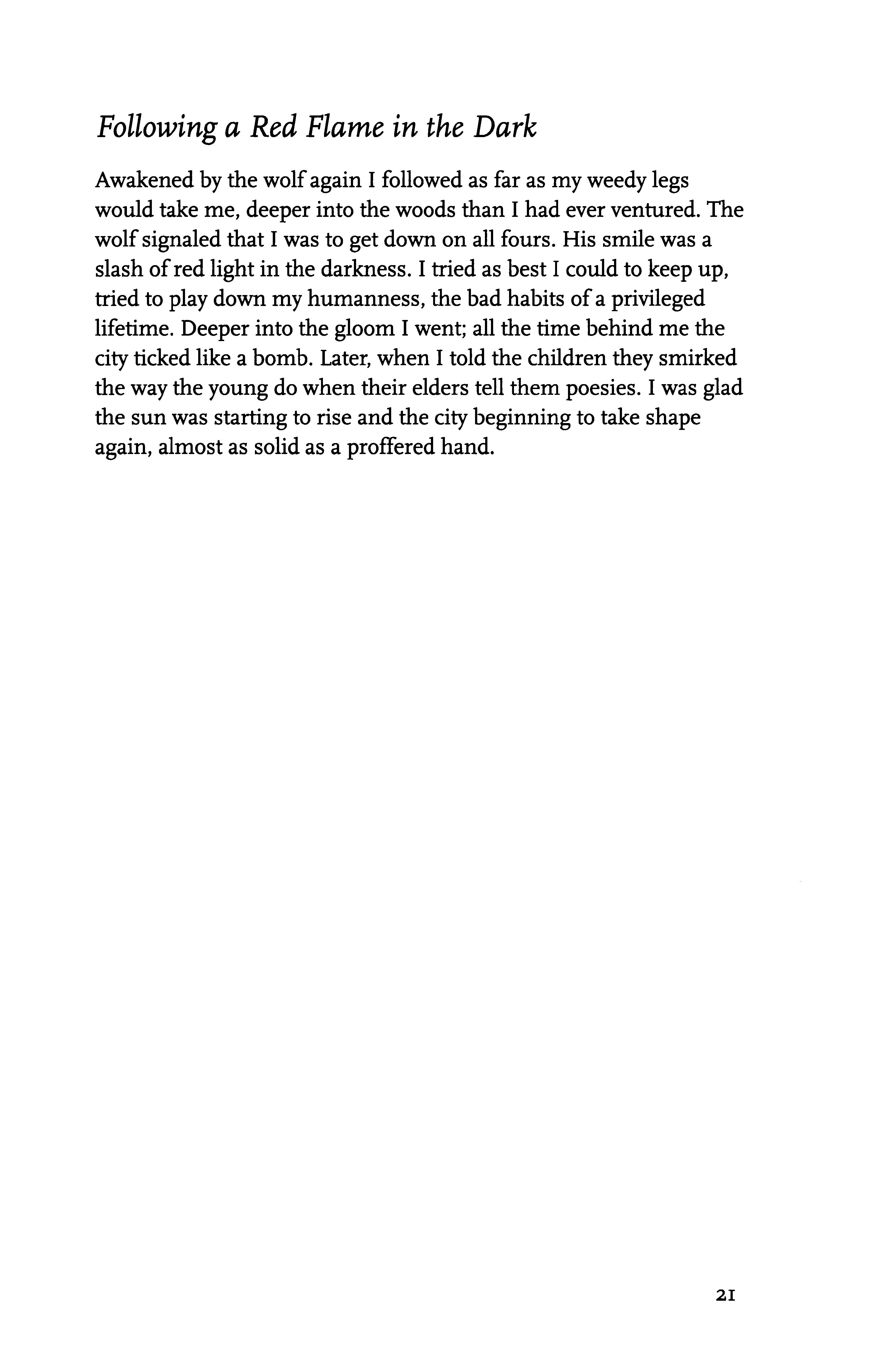 Following a Red Flame in the Dark

Awakened by the wolf again I followed as far as my weedy legs would take me, deeper into the woods than I had ever ventured. The wolf signaled that I was to get down on all fours. His smile was a slash of red light in the darkness. I tried as best I could to keep up, tried to play down my humanness, the bad habits of a privileged lifetime. Deeper into the gloom I went; all the time behind me the city ticked like a bomb. Later, when I told the children they smirked the way the young do when their elders tell them poesies. I was glad the sun was starting to rise and the city beginning to take shape again, almost as solid as a proffered hand.

21